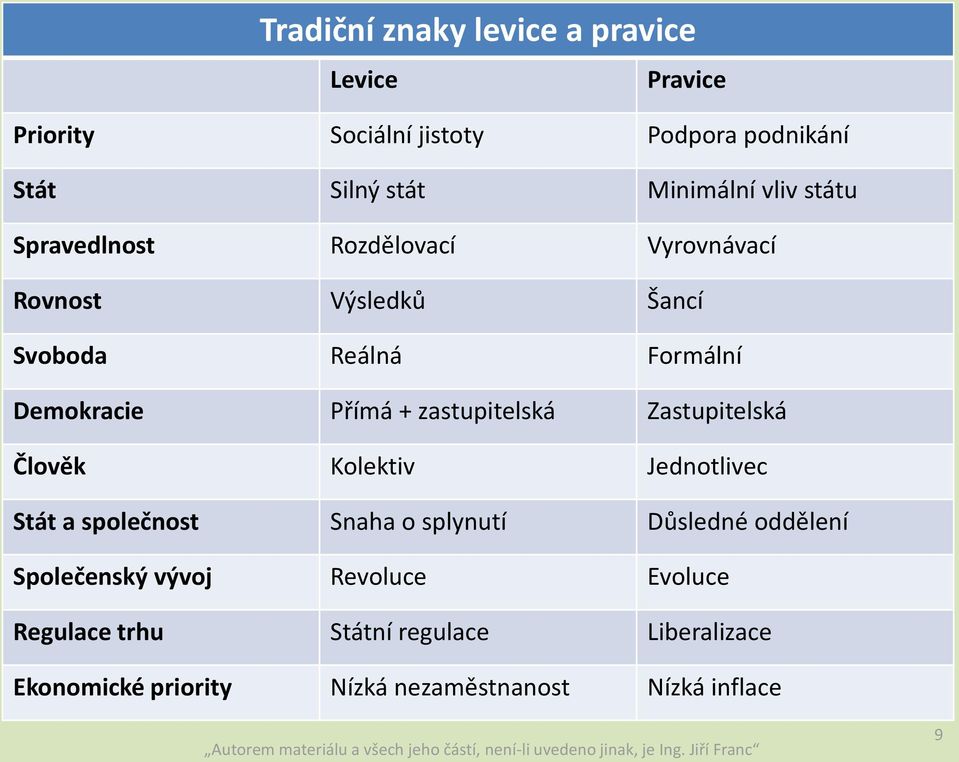 Tradiční znaky levice a pravice

| | Levice | Pravice |
|---|---|---|
| Priority | Sociální jistoty | Podpora podnikání |
| Stát | Silný stát | Minimální vliv státu |
| Spravedlnost | Rozdělovací | Vyrovnávací |
| Rovnost | Výsledků | Šancí |
| Svoboda | Reálná | Formální |
| Demokracie | Přímá + zastupitelská | Zastupitelská |
| Člověk | Kolektiv | Jednotlivec |
| Stát a společnost | Snaha o splynutí | Důsledné oddělení |
| Společenský vývoj | Revoluce | Evoluce |
| Regulace trhu | Státní regulace | Liberalizace |
| Ekonomické priority | Nízká nezaměstnanost | Nízká inflace |

9

„Autorem materiálu a všech jeho částí, není-li uvedeno jinak, je Ing. Jiří Franc“